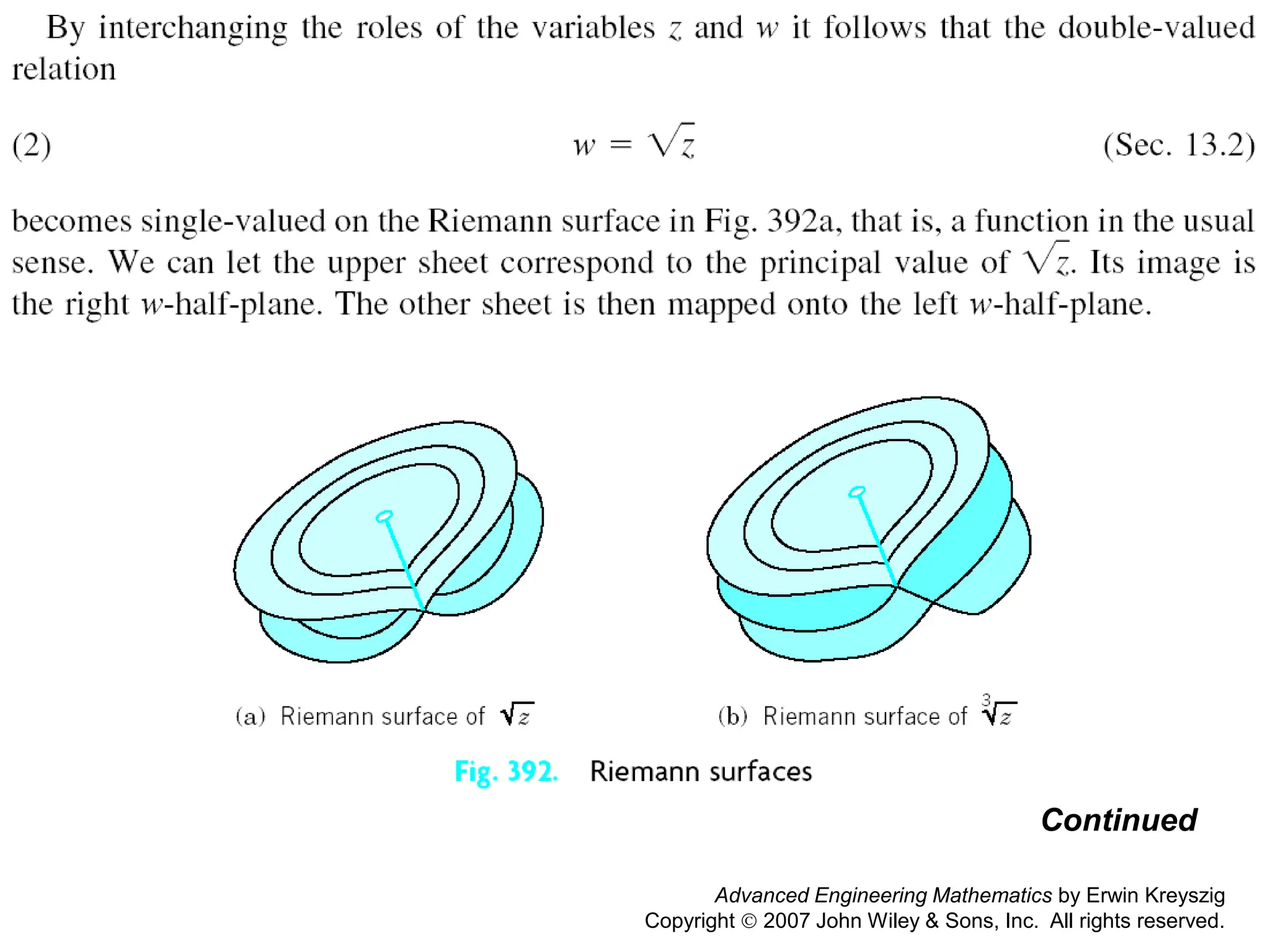 By interchanging the roles of the variables $z$ and $w$ it follows that the double-valued relation

(2) $w = \sqrt{z}$ (Sec. 13.2)

becomes single-valued on the Riemann surface in Fig. 392a, that is, a function in the usual sense. We can let the upper sheet correspond to the principal value of $\sqrt{z}$. Its image is the right $w$-half-plane. The other sheet is then mapped onto the left $w$-half-plane.

(a) Riemann surface of $\sqrt{z}$

(b) Riemann surface of $\sqrt[3]{z}$

Fig. 392. Riemann surfaces

Continued

Advanced Engineering Mathematics by Erwin Kreyszig
Copyright © 2007 John Wiley & Sons, Inc. All rights reserved.